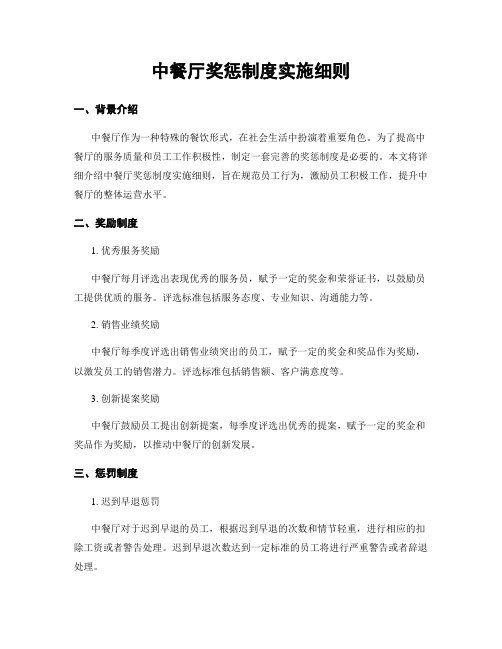 中餐厅奖惩制度实施细则

一、背景介绍

中餐厅作为一种特殊的餐饮形式，在社会生活中扮演着重要角色。为了提高中餐厅的服务质量和员工工作积极性，制定一套完善的奖惩制度是必要的。本文将详细介绍中餐厅奖惩制度实施细则，旨在规范员工行为，激励员工积极工作，提升中餐厅的整体运营水平。

二、奖励制度

1. 优秀服务奖励

中餐厅每月评选出表现优秀的服务员，赋予一定的奖金和荣誉证书，以鼓励员工提供优质的服务。评选标准包括服务态度、专业知识、沟通能力等。

2. 销售业绩奖励

中餐厅每季度评选出销售业绩突出的员工，赋予一定的奖金和奖品作为奖励，以激发员工的销售潜力。评选标准包括销售额、客户满意度等。

3. 创新提案奖励

中餐厅鼓励员工提出创新提案，每季度评选出优秀的提案，赋予一定的奖金和奖品作为奖励，以推动中餐厅的创新发展。

三、惩罚制度

1. 迟到早退惩罚

中餐厅对于迟到早退的员工，根据迟到早退的次数和情节轻重，进行相应的扣除工资或者警告处理。迟到早退次数达到一定标准的员工将进行严重警告或者辞退处理。